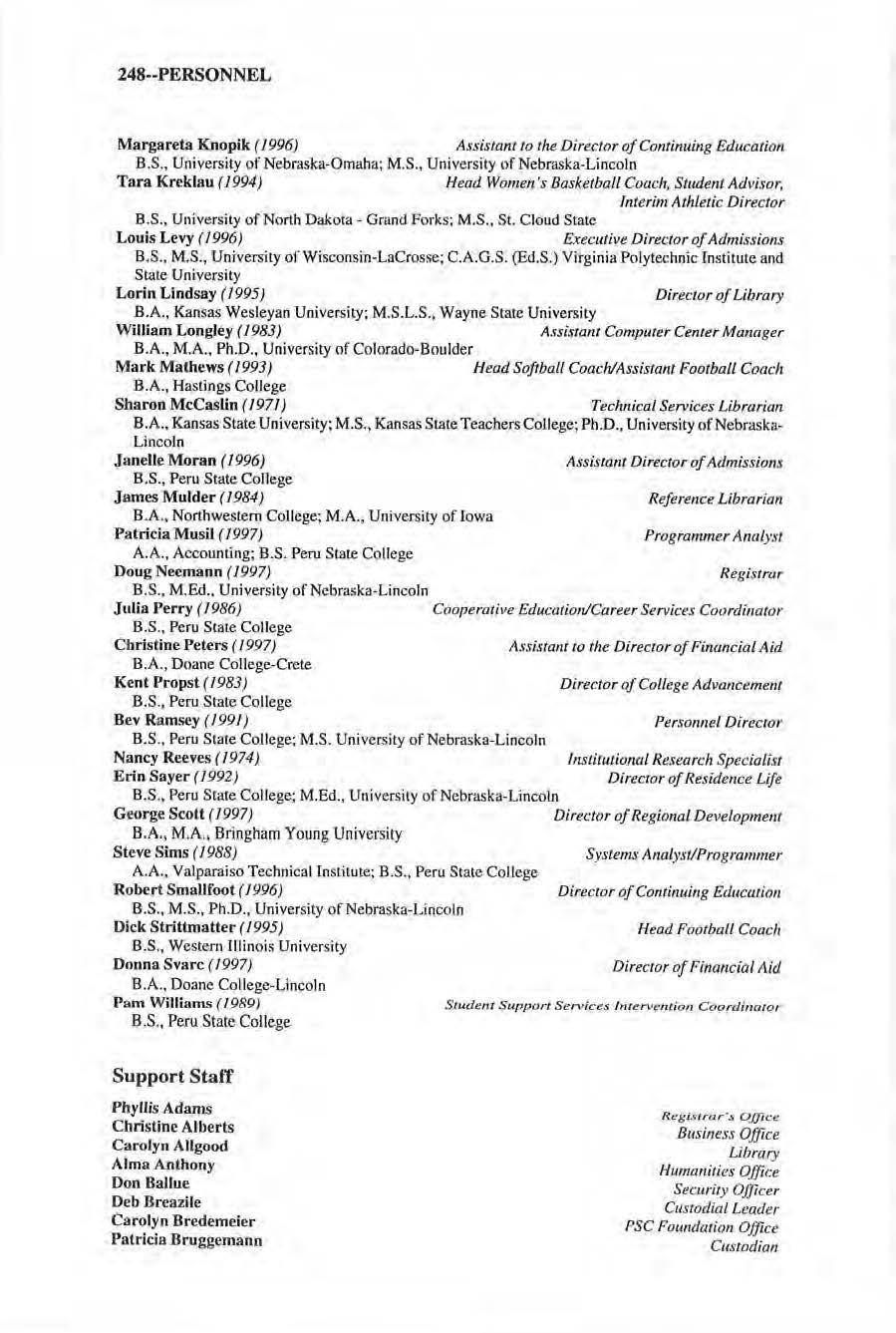 248--PERSONNEL

Margareta Knopik (1996) Assistant to the Director of Continuing Education
B.S., University of Nebraska-Omaha; M.S., University of Nebraska-Lincoln

Tara Kreklau (1994) Head Women's Basketball Coach, Student Advisor, Interim Athletic Director
B.S., University of North Dakota - Grand Forks; M.S., St. Cloud State

Louis Levy (1996) Executive Director of Admissions
B.S., M.S., University of Wisconsin-LaCrosse; C.A.G.S. (Ed.S.) Virginia Polytechnic Institute and State University

Lorin Lindsay (1995) Director of Library
B.A., Kansas Wesleyan University; M.S.L.S., Wayne State University

William Longley (1983) Assistant Computer Center Manager
B.A., M.A., Ph.D., University of Colorado-Boulder

Mark Mathews (1993) Head Softball Coach/Assistant Football Coach
B.A., Hastings College

Sharon McCaslin (1971) Technical Services Librarian
B.A., Kansas State University; M.S., Kansas State Teachers College; Ph.D., University of Nebraska-Lincoln

Janelle Moran (1996) Assistant Director of Admissions
B.S., Peru State College

James Mulder (1984) Reference Librarian
B.A., Northwestern College; M.A., University of Iowa

Patricia Musil (1997) Programmer Analyst
A.A., Accounting; B.S. Peru State College

Doug Neemann (1997) Registrar
B.S., M.Ed., University of Nebraska-Lincoln

Julia Perry (1986) Cooperative Education/Career Services Coordinator
B.S., Peru State College

Christine Peters (1997) Assistant to the Director of Financial Aid
B.A., Doane College-Crete

Kent Propst (1983) Director of College Advancement
B.S., Peru State College

Bev Ramsey (1991) Personnel Director
B.S., Peru State College; M.S. University of Nebraska-Lincoln

Nancy Reeves (1974) Institutional Research Specialist

Erin Sayer (1992) Director of Residence Life
B.S., Peru State College; M.Ed., University of Nebraska-Lincoln

George Scott (1997) Director of Regional Development
B.A., M.A., Bringham Young University

Steve Sims (1988) Systems Analyst/Programmer
A.A., Valparaiso Technical Institute; B.S., Peru State College

Robert Smallfoot (1996) Director of Continuing Education
B.S., M.S., Ph.D., University of Nebraska-Lincoln

Dick Strittmatter (1995) Head Football Coach
B.S., Western Illinois University

Donna Svarc (1997) Director of Financial Aid
B.A., Doane College-Lincoln

Pam Williams (1989) Student Support Services Intervention Coordinator
B.S., Peru State College

Support Staff

Phyllis Adams Registrar's Office
Christine Alberts Business Office
Carolyn Allgood Library
Alma Anthony Humanities Office
Don Ballue Security Officer
Deb Breazile Custodial Leader
Carolyn Bredemeier PSC Foundation Office
Patricia Bruggemann Custodian